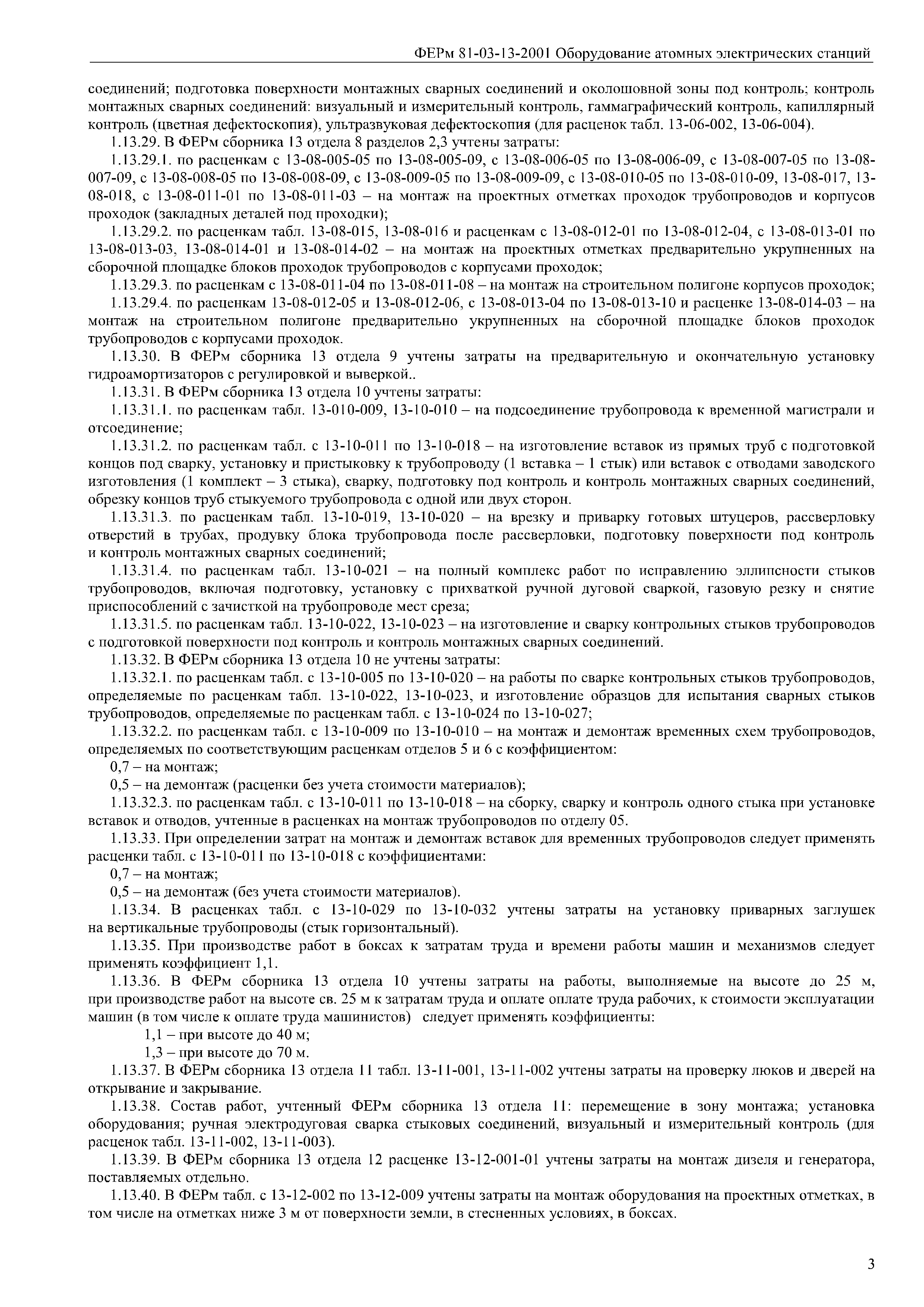 ФЕРм 81-03-13-2001 Оборудование атомных электрических станций

соединений; подготовка поверхности монтажных сварных соединений и околошовной зоны под контроль; контроль монтажных сварных соединений: визуальный и измерительный контроль, гаммаграфический контроль, капиллярный контроль (цветная дефектоскопия), ультразвуковая дефектоскопия (для расценок табл. 13-06-002, 13-06-004).

1.13.29. В ФЕРм сборника 13 отдела 8 разделов 2,3 учтены затраты:

1.13.29.1. по расценкам с 13-08-005-05 по 13-08-005-09, с 13-08-006-05 по 13-08-006-09, с 13-08-007-05 по 13-08-007-09, с 13-08-008-05 по 13-08-008-09, с 13-08-009-05 по 13-08-009-09, с 13-08-010-05 по 13-08-010-09, 13-08-017, 13-08-018, с 13-08-011-01 по 13-08-011-03 – на монтаж на проектных отметках проходок трубопроводов и корпусов проходок (закладных деталей под проходки);

1.13.29.2. по расценкам табл. 13-08-015, 13-08-016 и расценкам с 13-08-012-01 по 13-08-012-04, с 13-08-013-01 по 13-08-013-03, 13-08-014-01 и 13-08-014-02 – на монтаж на проектных отметках предварительно укрупненных на сборочной площадке блоков проходок трубопроводов с корпусами проходок;

1.13.29.3. по расценкам с 13-08-011-04 по 13-08-011-08 – на монтаж на строительном полигоне корпусов проходок;

1.13.29.4. по расценкам 13-08-012-05 и 13-08-012-06, с 13-08-013-04 по 13-08-013-10 и расценке 13-08-014-03 – на монтаж на строительном полигоне предварительно укрупненных на сборочной площадке блоков проходок трубопроводов с корпусами проходок.

1.13.30. В ФЕРм сборника 13 отдела 9 учтены затраты на предварительную и окончательную установку гидроамортизаторов с регулировкой и выверкой..

1.13.31. В ФЕРм сборника 13 отдела 10 учтены затраты:

1.13.31.1. по расценкам табл. 13-010-009, 13-10-010 – на подсоединение трубопровода к временной магистрали и отсоединение;

1.13.31.2. по расценкам табл. с 13-10-011 по 13-10-018 – на изготовление вставок из прямых труб с подготовкой концов под сварку, установку и пристыковку к трубопроводу (1 вставка – 1 стык) или вставок с отводами заводского изготовления (1 комплект – 3 стыка), сварку, подготовку под контроль и контроль монтажных сварных соединений, обрезку концов труб стыкуемого трубопровода с одной или двух сторон.

1.13.31.3. по расценкам табл. 13-10-019, 13-10-020 – на врезку и приварку готовых штуцеров, рассверловку отверстий в трубах, продувку блока трубопровода после рассверловки, подготовку поверхности под контроль и контроль монтажных сварных соединений;

1.13.31.4. по расценкам табл. 13-10-021 – на полный комплекс работ по исправлению эллипсности стыков трубопроводов, включая подготовку, установку с прихваткой ручной дуговой сваркой, газовую резку и снятие приспособлений с зачисткой на трубопроводе мест среза;

1.13.31.5. по расценкам табл. 13-10-022, 13-10-023 – на изготовление и сварку контрольных стыков трубопроводов с подготовкой поверхности под контроль и контроль монтажных сварных соединений.

1.13.32. В ФЕРм сборника 13 отдела 10 не учтены затраты:

1.13.32.1. по расценкам табл. с 13-10-005 по 13-10-020 – на работы по сварке контрольных стыков трубопроводов, определяемые по расценкам табл. 13-10-022, 13-10-023, и изготовление образцов для испытания сварных стыков трубопроводов, определяемые по расценкам табл. с 13-10-024 по 13-10-027;

1.13.32.2. по расценкам табл. с 13-10-009 по 13-10-010 – на монтаж и демонтаж временных схем трубопроводов, определяемых по соответствующим расценкам отделов 5 и 6 с коэффициентом:

0,7 – на монтаж;

0,5 – на демонтаж (расценки без учета стоимости материалов);

1.13.32.3. по расценкам табл. с 13-10-011 по 13-10-018 – на сборку, сварку и контроль одного стыка при установке вставок и отводов, учтенные в расценках на монтаж трубопроводов по отделу 05.

1.13.33. При определении затрат на монтаж и демонтаж вставок для временных трубопроводов следует применять расценки табл. с 13-10-011 по 13-10-018 с коэффициентами:

0,7 – на монтаж;

0,5 – на демонтаж (без учета стоимости материалов).

1.13.34. В расценках табл. с 13-10-029 по 13-10-032 учтены затраты на установку приварных заглушек на вертикальные трубопроводы (стык горизонтальный).

1.13.35. При производстве работ в боксах к затратам труда и времени работы машин и механизмов следует применять коэффициент 1,1.

1.13.36. В ФЕРм сборника 13 отдела 10 учтены затраты на работы, выполняемые на высоте до 25 м, при производстве работ на высоте св. 25 м к затратам труда и оплате оплате труда рабочих, к стоимости эксплуатации машин (в том числе к оплате труда машинистов) следует применять коэффициенты:

1,1 – при высоте до 40 м;

1,3 – при высоте до 70 м.

1.13.37. В ФЕРм сборника 13 отдела 11 табл. 13-11-001, 13-11-002 учтены затраты на проверку люков и дверей на открывание и закрывание.

1.13.38. Состав работ, учтенный ФЕРм сборника 13 отдела 11: перемещение в зону монтажа; установка оборудования; ручная электродуговая сварка стыковых соединений, визуальный и измерительный контроль (для расценок табл. 13-11-002, 13-11-003).

1.13.39. В ФЕРм сборника 13 отдела 12 расценке 13-12-001-01 учтены затраты на монтаж дизеля и генератора, поставляемых отдельно.

1.13.40. В ФЕРм табл. с 13-12-002 по 13-12-009 учтены затраты на монтаж оборудования на проектных отметках, в том числе на отметках ниже 3 м от поверхности земли, в стесненных условиях, в боксах.

3